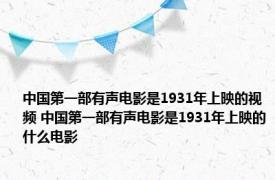 中国第一部有声电影是1931年上映的视频 中国第一部有声电影是1931年上映的什么电影